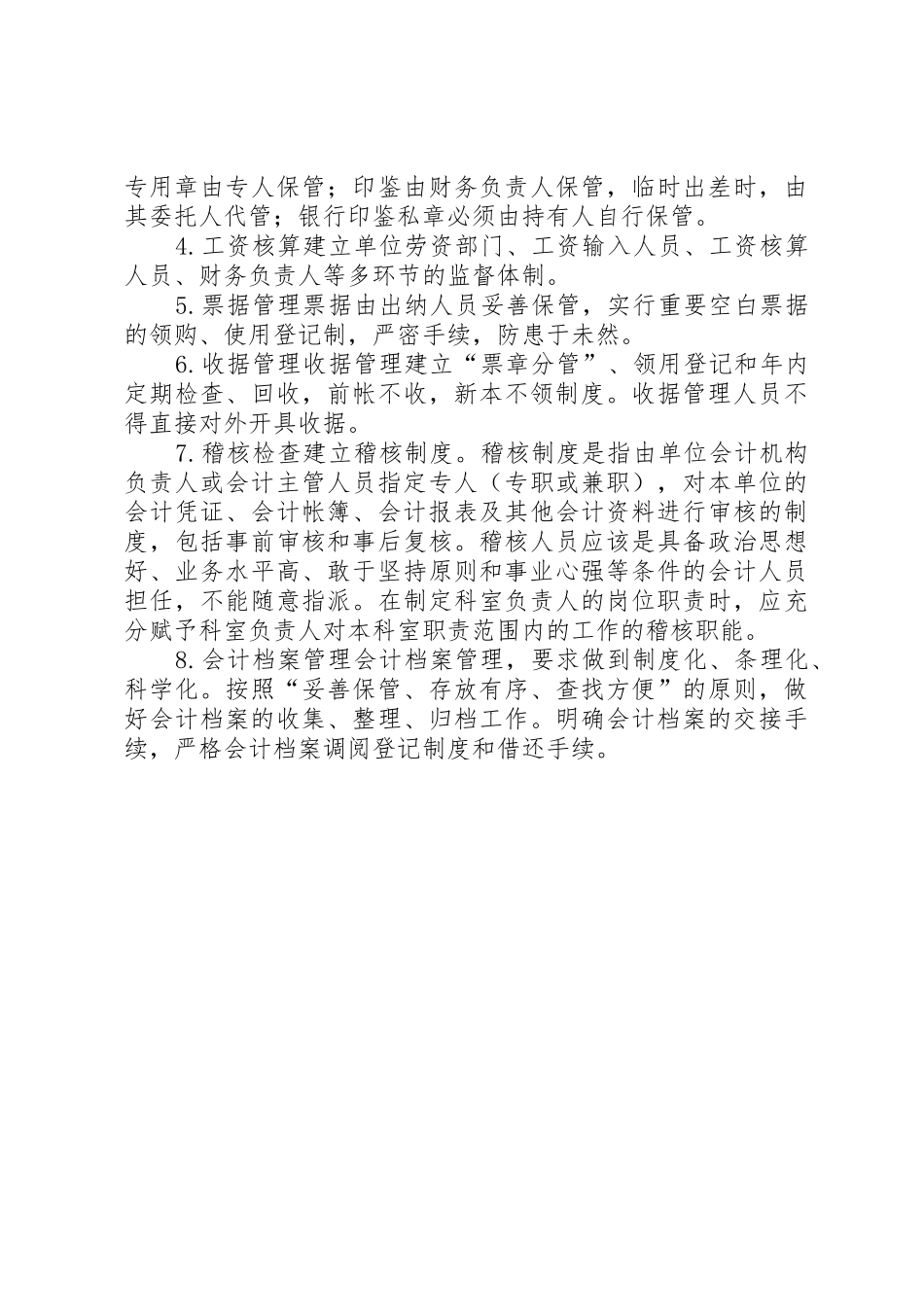 专用章由专人保管；印鉴由财务负责人保管，临时出差时，由其委托人代管；银行印鉴私章必须由持有人自行保管。

4.工资核算建立单位劳资部门、工资输入人员、工资核算人员、财务负责人等多环节的监督体制。

5.票据管理票据由出纳人员妥善保管，实行重要空白票据的领购、使用登记制，严密手续，防患于未然。

6.收据管理收据管理建立“票章分管”、领用登记和年内定期检查、回收，前帐不收，新本不领制度。收据管理人员不得直接对外开具收据。

7.稽核检查建立稽核制度。稽核制度是指由单位会计机构负责人或会计主管人员指定专人（专职或兼职），对本单位的会计凭证、会计帐簿、会计报表及其他会计资料进行审核的制度，包括事前审核和事后复核。稽核人员应该是具备政治思想好、业务水平高、敢于坚持原则和事业心强等条件的会计人员担任，不能随意指派。在制定科室负责人的岗位职责时，应充分赋予科室负责人对本科室职责范围内的工作的稽核职能。

8.会计档案管理会计档案管理，要求做到制度化、条理化、科学化。按照“妥善保管、存放有序、查找方便”的原则，做好会计档案的收集、整理、归档工作。明确会计档案的交接手续，严格会计档案调阅登记制度和借还手续。